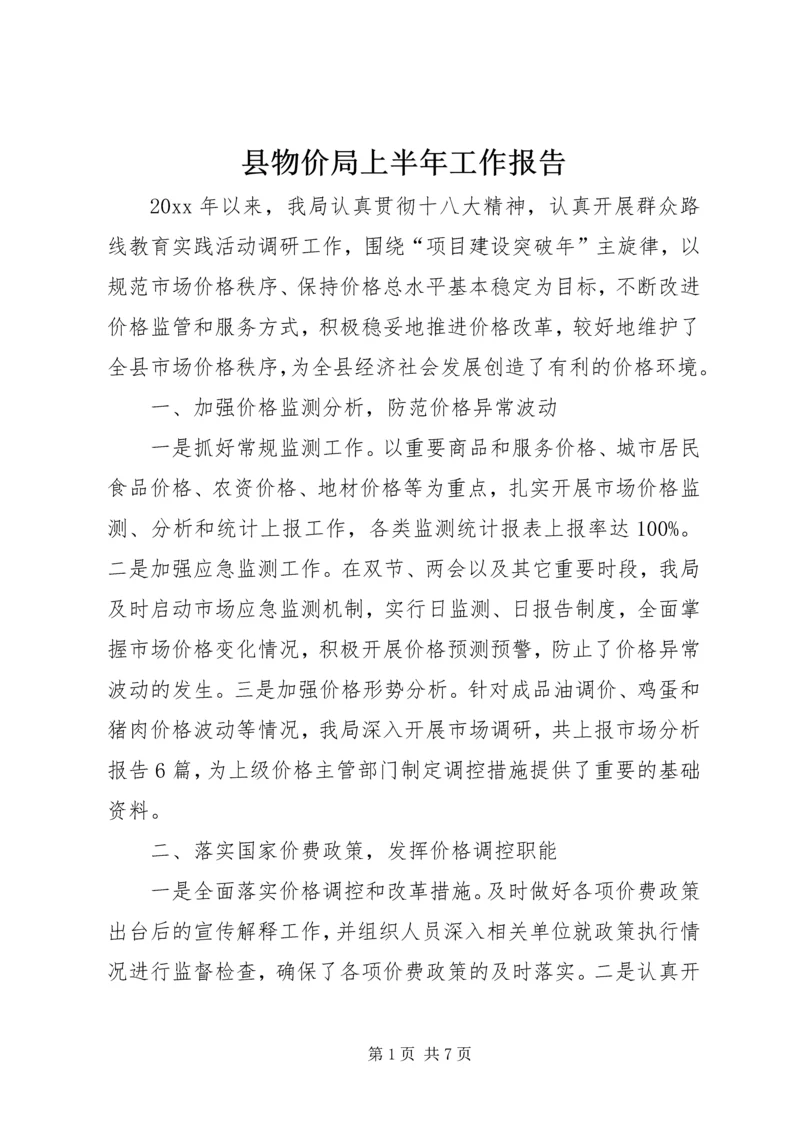 县物价局上半年工作报告

20xx 年以来，我局认真贯彻十八大精神，认真开展群众路线教育实践活动调研工作，围绕“项目建设突破年”主旋律，以规范市场价格秩序、保持价格总水平基本稳定为目标，不断改进价格监管和服务方式，积极稳妥地推进价格改革，较好地维护了全县市场价格秩序，为全县经济社会发展创造了有利的价格环境。

一、加强价格监测分析，防范价格异常波动

一是抓好常规监测工作。以重要商品和服务价格、城市居民食品价格、农资价格、地材价格等为重点，扎实开展市场价格监测、分析和统计上报工作，各类监测统计报表上报率达 100%。二是加强应急监测工作。在双节、两会以及其它重要时段，我局及时启动市场应急监测机制，实行日监测、日报告制度，全面掌握市场价格变化情况，积极开展价格预测预警，防止了价格异常波动的发生。三是加强价格形势分析。针对成品油调价、鸡蛋和猪肉价格波动等情况，我局深入开展市场调研，共上报市场分析报告 6 篇，为上级价格主管部门制定调控措施提供了重要的基础资料。

二、落实国家价费政策，发挥价格调控职能

一是全面落实价格调控和改革措施。及时做好各项价费政策出台后的宣传解释工作，并组织人员深入相关单位就政策执行情况进行监督检查，确保了各项价费政策的及时落实。二是认真开

第 1 页 共 7 页